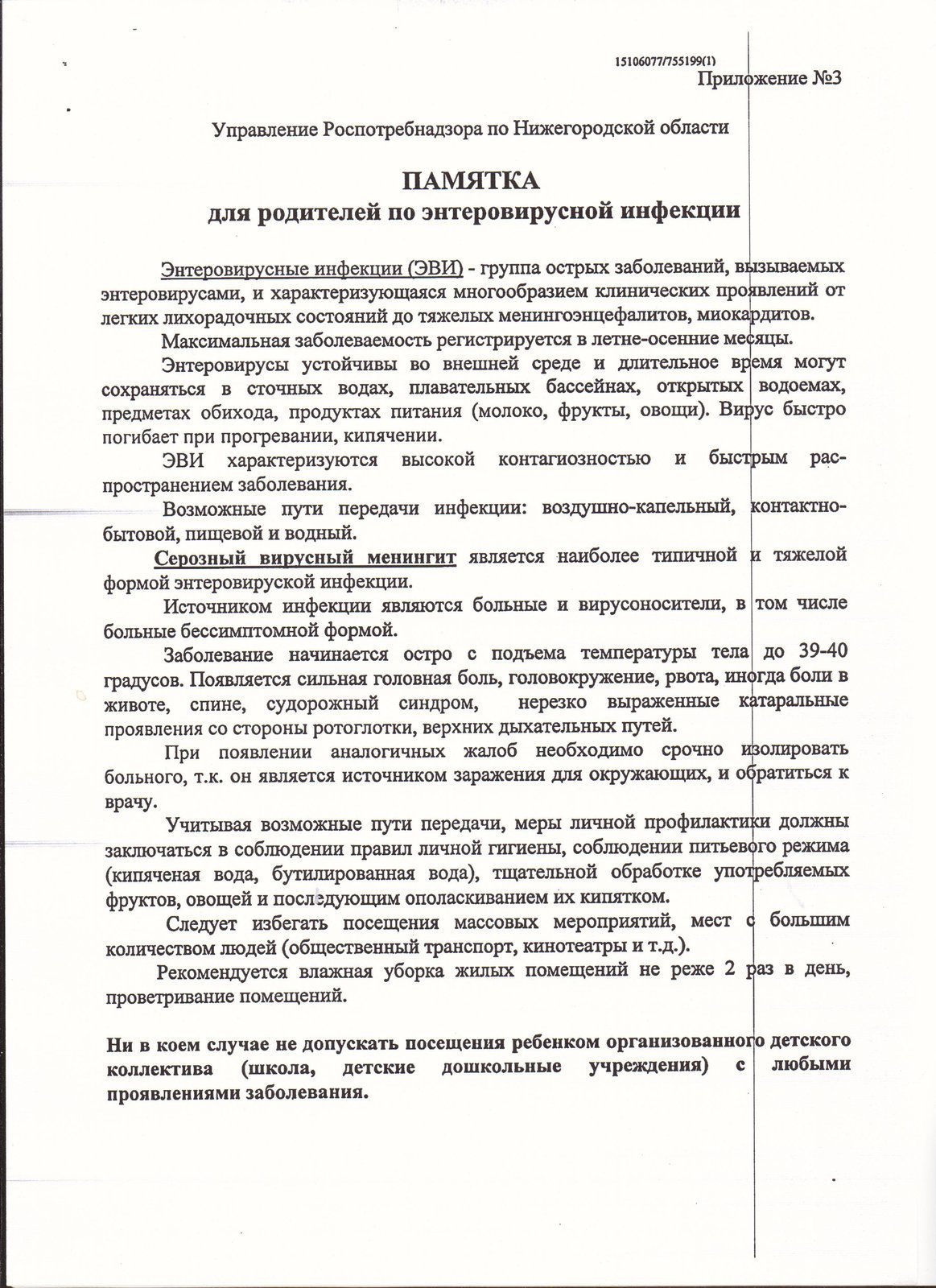 15106077/755199(1)

Приложение №3

Управление Роспотребнадзора по Нижегородской области

ПАМЯТКА
для родителей по энтеровирусной инфекции

Энтеровирусные инфекции (ЭВИ) - группа острых заболеваний, вызываемых энтеровирусами, и характеризующаяся многообразием клинических проявлений от легких лихорадочных состояний до тяжелых менингоэнцефалитов, миокардитов.

Максимальная заболеваемость регистрируется в летне-осенние месяцы.

Энтеровирусы устойчивы во внешней среде и длительное время могут сохраняться в сточных водах, плавательных бассейнах, открытых водоемах, предметах обихода, продуктах питания (молоко, фрукты, овощи). Вирус быстро погибает при прогревании, кипячении.

ЭВИ характеризуются высокой контагиозностью и быстрым распространением заболевания.

Возможные пути передачи инфекции: воздушно-капельный, контактно-бытовой, пищевой и водный.

Серозный вирусный менингит является наиболее типичной и тяжелой формой энтеровирусной инфекции.

Источником инфекции являются больные и вирусоносители, в том числе больные бессимптомной формой.

Заболевание начинается остро с подъема температуры тела до 39-40 градусов. Появляется сильная головная боль, головокружение, рвота, иногда боли в животе, спине, судорожный синдром, нерезко выраженные катаральные проявления со стороны ротоглотки, верхних дыхательных путей.

При появлении аналогичных жалоб необходимо срочно изолировать больного, т.к. он является источником заражения для окружающих, и обратиться к врачу.

Учитывая возможные пути передачи, меры личной профилактики должны заключаться в соблюдении правил личной гигиены, соблюдении питьевого режима (кипяченая вода, бутилированная вода), тщательной обработке употребляемых фруктов, овощей и последующим ополаскиванием их кипятком.

Следует избегать посещения массовых мероприятий, мест с большим количеством людей (общественный транспорт, кинотеатры и т.д.).

Рекомендуется влажная уборка жилых помещений не реже 2 раз в день, проветривание помещений.

Ни в коем случае не допускать посещения ребенком организованного детского коллектива (школа, детские дошкольные учреждения) с любыми проявлениями заболевания.